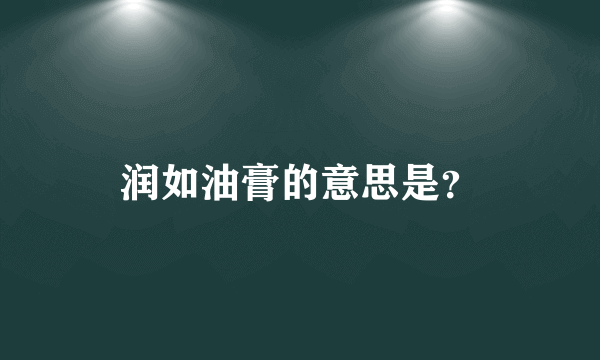 润如油膏的意思是?